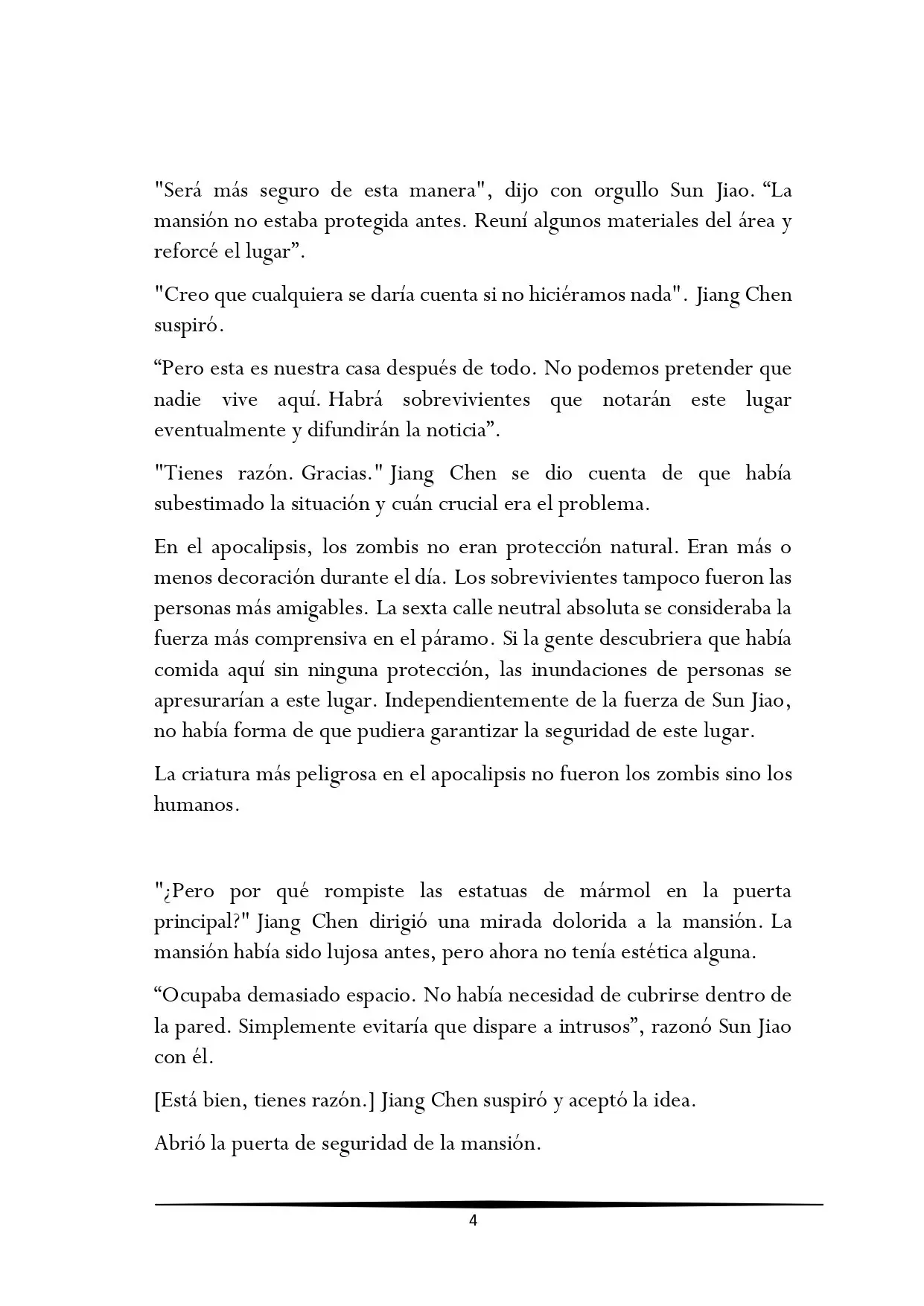 "Será más seguro de esta manera", dijo con orgullo Sun Jiao. “La mansión no estaba protegida antes. Reuní algunos materiales del área y reforcé el lugar”.

"Creo que cualquiera se daría cuenta si no hiciéramos nada". Jiang Chen suspiró.

“Pero esta es nuestra casa después de todo. No podemos pretender que nadie vive aquí. Habrá sobrevivientes que notarán este lugar eventualmente y difundirán la noticia”.

"Tienes razón. Gracias." Jiang Chen se dio cuenta de que había subestimado la situación y cuán crucial era el problema.

En el apocalipsis, los zombis no eran protección natural. Eran más o menos decoración durante el día. Los sobrevivientes tampoco fueron las personas más amigables. La sexta calle neutral absoluta se consideraba la fuerza más comprensiva en el páramo. Si la gente descubriera que había comida aquí sin ninguna protección, las inundaciones de personas se apresurarían a este lugar. Independientemente de la fuerza de Sun Jiao, no había forma de que pudiera garantizar la seguridad de este lugar.

La criatura más peligrosa en el apocalipsis no fueron los zombis sino los humanos.

"¿Pero por qué rompiste las estatuas de mármol en la puerta principal?" Jiang Chen dirigió una mirada dolorida a la mansión. La mansión había sido lujosa antes, pero ahora no tenía estética alguna.

“Ocupaba demasiado espacio. No había necesidad de cubrirse dentro de la pared. Simplemente evitaría que dispare a intrusos”, razonó Sun Jiao con él.

[Está bien, tienes razón.] Jiang Chen suspiró y aceptó la idea.

Abrió la puerta de seguridad de la mansión.

4